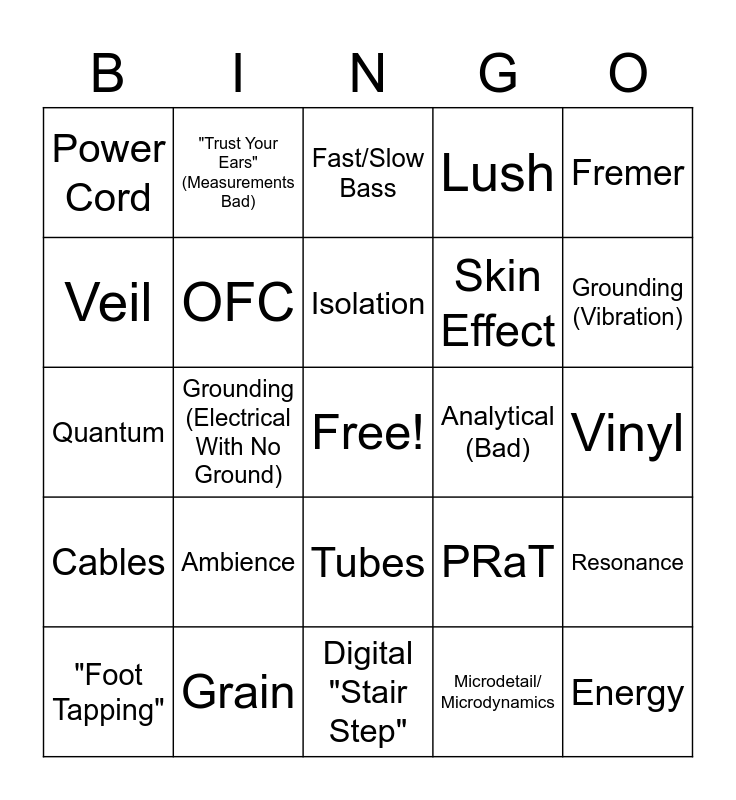 | B | I | N | G | O |
|---|---|---|---|---|
| Power Cord | "Trust Your Ears" (Measurements Bad) | Fast/Slow Bass | Lush | Fremer |
| Veil | OFC | Isolation | Skin Effect | Grounding (Vibration) |
| Quantum | Grounding (Electrical With No Ground) | Free! | Analytical (Bad) | Vinyl |
| Cables | Ambience | Tubes | PRaT | Resonance |
| "Foot Tapping" | Grain | Digital "Stair Step" | Microdetail/ Microdynamics | Energy |